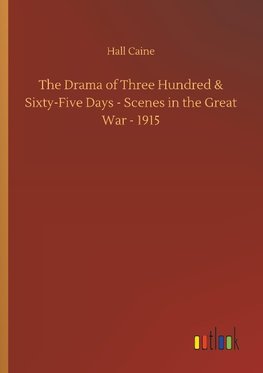 Hall Caine

The Drama of Three Hundred & Sixty-Five Days - Scenes in the Great War - 1915

outlook